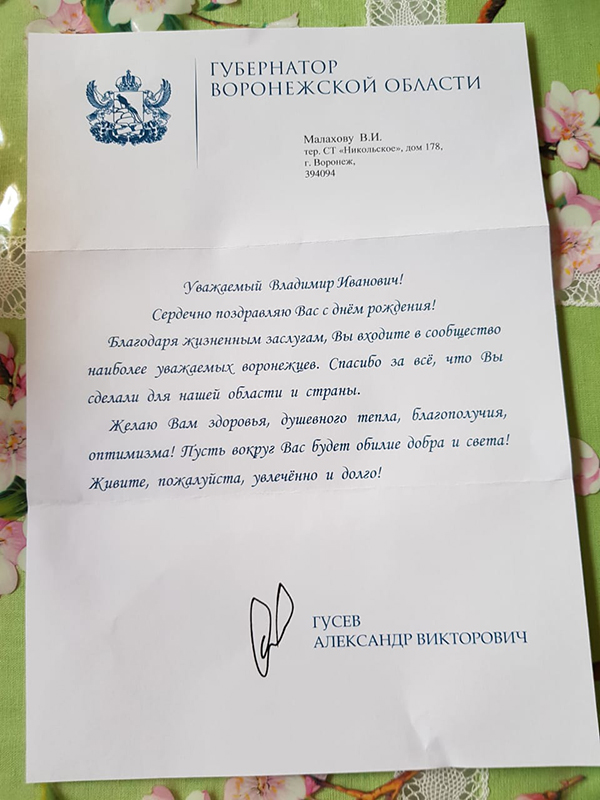 ГУБЕРНАТОР
ВОРОНЕЖСКОЙ ОБЛАСТИ

Малахову В.И.
тер. СТ «Никольское», дом 178,
г. Воронеж,
394094

Уважаемый Владимир Иванович!

Сердечно поздравляю Вас с днём рождения!

Благодаря жизненным заслугам, Вы входите в сообщество наиболее уважаемых воронежцев. Спасибо за всё, что Вы сделали для нашей области и страны.

Желаю Вам здоровья, душевного тепла, благополучия, оптимизма! Пусть вокруг Вас будет обилие добра и света! Живите, пожалуйста, увлечённо и долго!

ГУСЕВ
АЛЕКСАНДР ВИКТОРОВИЧ